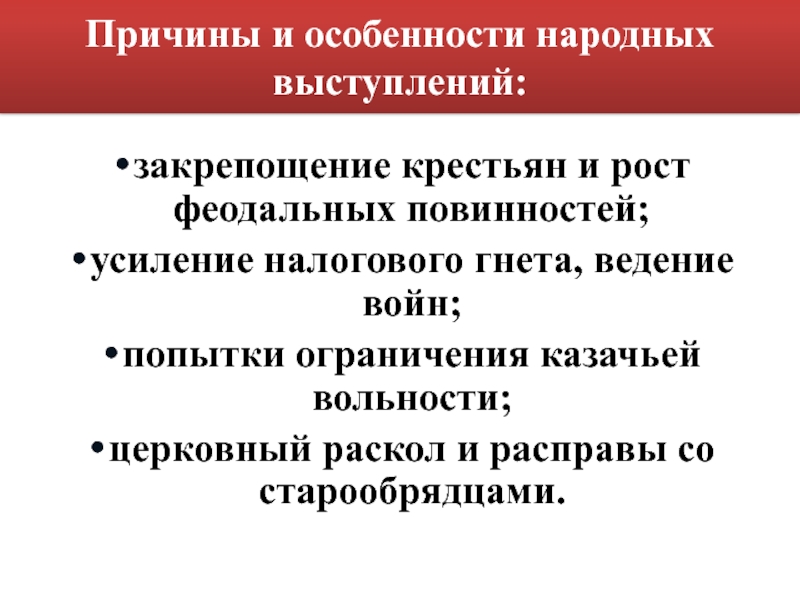 Причины и особенности народных выступлений:

•закрепощение крестьян и рост феодальных повинностей;

•усиление налогового гнета, ведение войн;

•попытки ограничения казачьей вольности;

•церковный раскол и расправы со старообрядцами.